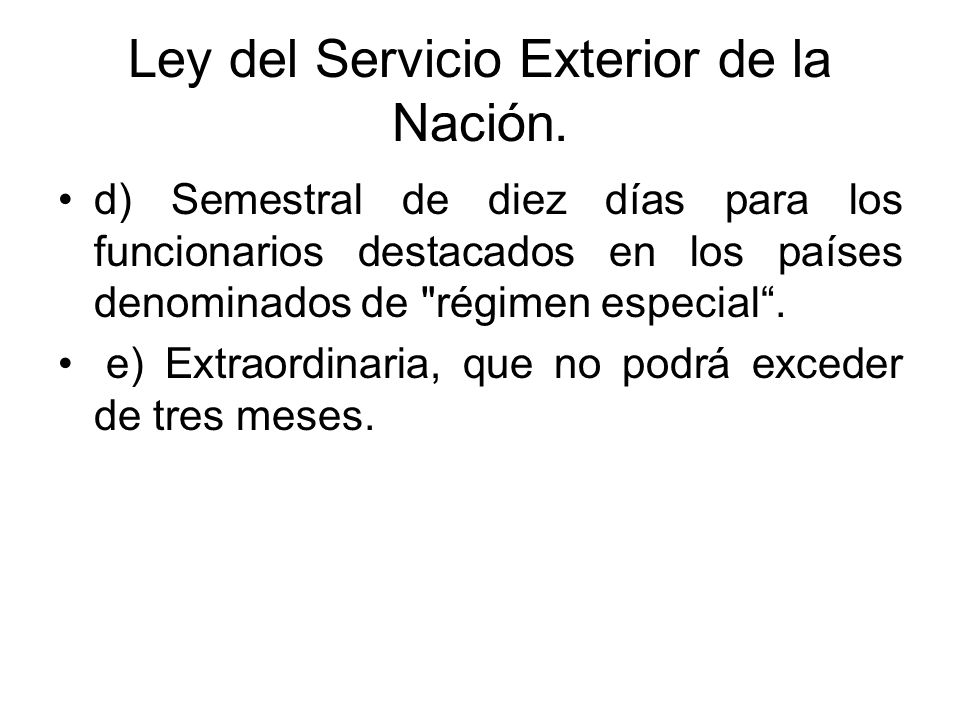 Ley del Servicio Exterior de la Nación.

• d) Semestral de diez días para los funcionarios destacados en los países denominados de "régimen especial“.

• e) Extraordinaria, que no podrá exceder de tres meses.